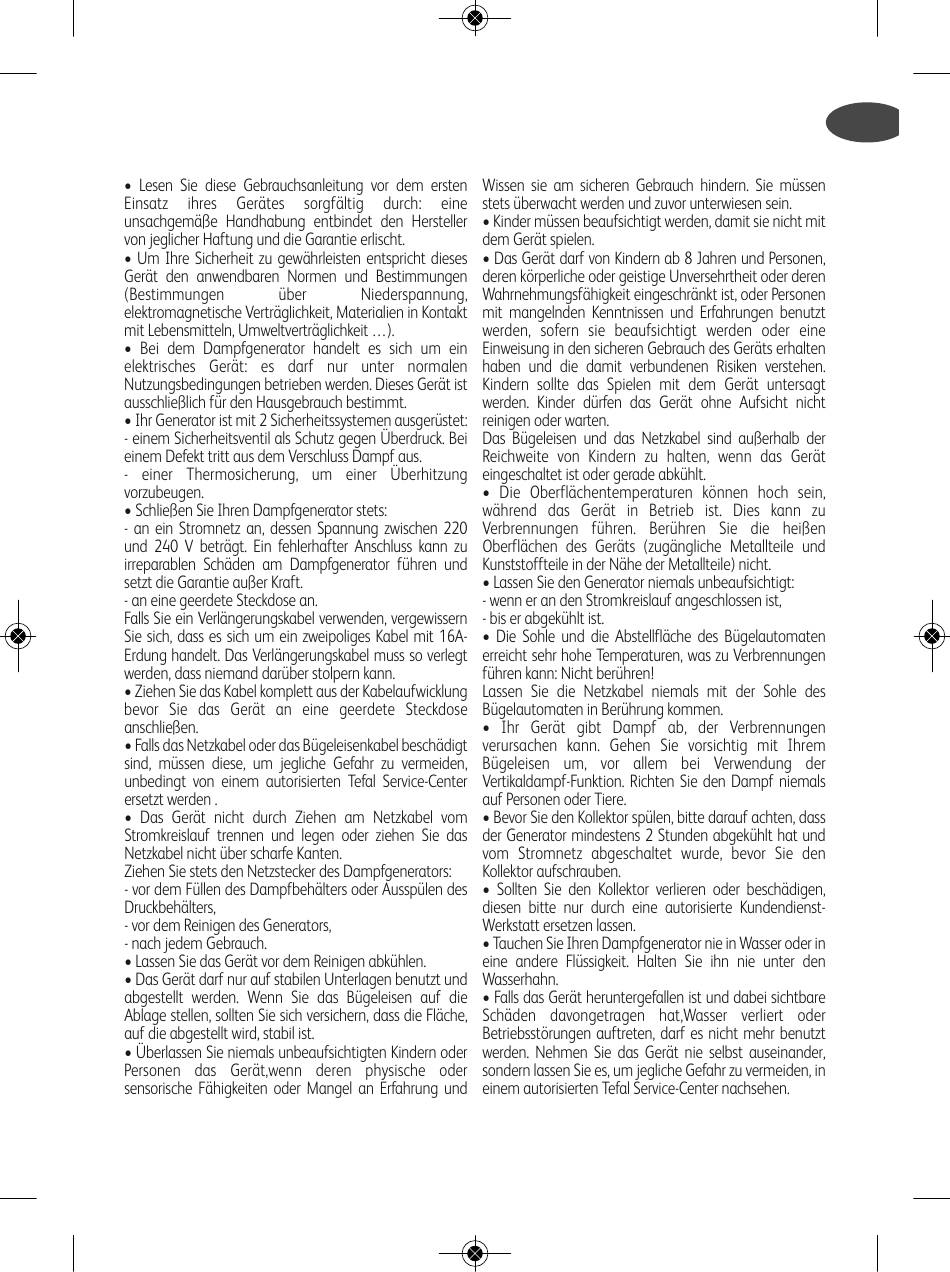 • Lesen Sie diese Gebrauchsanleitung vor dem ersten Einsatz ihres Gerätes sorgfältig durch: eine unsachgemäße Handhabung entbindet den Hersteller von jeglicher Haftung und die Garantie erlischt.
• Um Ihre Sicherheit zu gewährleisten entspricht dieses Gerät den anwendbaren Normen und Bestimmungen (Bestimmungen über Niederspannung, elektromagnetische Verträglichkeit, Materialien in Kontakt mit Lebensmitteln, Umweltverträglichkeit …).
• Bei dem Dampfgenerator handelt es sich um ein elektrisches Gerät: es darf nur unter normalen Nutzungsbedingungen betrieben werden. Dieses Gerät ist ausschließlich für den Hausgebrauch bestimmt.
• Ihr Generator ist mit 2 Sicherheitssystemen ausgerüstet:
- einem Sicherheitsventil als Schutz gegen Überdruck. Bei einem Defekt tritt aus dem Verschluss Dampf aus.
- einer Thermosicherung, um einer Überhitzung vorzubeugen.
• Schließen Sie Ihren Dampfgenerator stets:
- an ein Stromnetz an, dessen Spannung zwischen 220 und 240 V beträgt. Ein fehlerhafter Anschluss kann zu irreparablen Schäden am Dampfgenerator führen und setzt die Garantie außer Kraft.
- an eine geerdete Steckdose an.
Falls Sie ein Verlängerungskabel verwenden, vergewissern Sie sich, dass es sich um ein zweipoliges Kabel mit 16A-Erdung handelt. Das Verlängerungskabel muss so verlegt werden, dass niemand darüber stolpern kann.
• Ziehen Sie das Kabel komplett aus der Kabelaufwicklung bevor Sie das Gerät an eine geerdete Steckdose anschließen.
• Falls das Netzkabel oder das Bügeleisenkabel beschädigt sind, müssen diese, um jegliche Gefahr zu vermeiden, unbedingt von einem autorisierten Tefal Service-Center ersetzt werden .
• Das Gerät nicht durch Ziehen am Netzkabel vom Stromkreislauf trennen und legen oder ziehen Sie das Netzkabel nicht über scharfe Kanten.
Ziehen Sie stets den Netzstecker des Dampfgenerators:
- vor dem Füllen des Dampfbehälters oder Ausspülen des Druckbehälters,
- vor dem Reinigen des Generators,
- nach jedem Gebrauch.
• Lassen Sie das Gerät vor dem Reinigen abkühlen.
• Das Gerät darf nur auf stabilen Unterlagen benutzt und abgestellt werden. Wenn Sie das Bügeleisen auf die Ablage stellen, sollten Sie sich versichern, dass die Fläche, auf die abgestellt wird, stabil ist.
• Überlassen Sie niemals unbeaufsichtigten Kindern oder Personen das Gerät,wenn deren physische oder sensorische Fähigkeiten oder Mangel an Erfahrung und Wissen sie am sicheren Gebrauch hindern. Sie müssen stets überwacht werden und zuvor unterwiesen sein.
• Kinder müssen beaufsichtigt werden, damit sie nicht mit dem Gerät spielen.
• Das Gerät darf von Kindern ab 8 Jahren und Personen, deren körperliche oder geistige Unversehrtheit oder deren Wahrnehmungsfähigkeit eingeschränkt ist, oder Personen mit mangelnden Kenntnissen und Erfahrungen benutzt werden, sofern sie beaufsichtigt werden oder eine Einweisung in den sicheren Gebrauch des Geräts erhalten haben und die damit verbundenen Risiken verstehen. Kindern sollte das Spielen mit dem Gerät untersagt werden. Kinder dürfen das Gerät ohne Aufsicht nicht reinigen oder warten.
Das Bügeleisen und das Netzkabel sind außerhalb der Reichweite von Kindern zu halten, wenn das Gerät eingeschaltet ist oder gerade abkühlt.
• Die Oberflächentemperaturen können hoch sein, während das Gerät in Betrieb ist. Dies kann zu Verbrennungen führen. Berühren Sie die heißen Oberflächen des Geräts (zugängliche Metallteile und Kunststoffteile in der Nähe der Metallteile) nicht.
• Lassen Sie den Generator niemals unbeaufsichtigt:
- wenn er an den Stromkreislauf angeschlossen ist,
- bis er abgekühlt ist.
• Die Sohle und die Abstellfläche des Bügelautomaten erreicht sehr hohe Temperaturen, was zu Verbrennungen führen kann: Nicht berühren!
Lassen Sie die Netzkabel niemals mit der Sohle des Bügelautomaten in Berührung kommen.
• Ihr Gerät gibt Dampf ab, der Verbrennungen verursachen kann. Gehen Sie vorsichtig mit Ihrem Bügeleisen um, vor allem bei Verwendung der Vertikaldampf-Funktion. Richten Sie den Dampf niemals auf Personen oder Tiere.
• Bevor Sie den Kollektor spülen, bitte darauf achten, dass der Generator mindestens 2 Stunden abgekühlt hat und vom Stromnetz abgeschaltet wurde, bevor Sie den Kollektor aufschrauben.
• Sollten Sie den Kollektor verlieren oder beschädigen, diesen bitte nur durch eine autorisierte Kundendienst-Werkstatt ersetzen lassen.
• Tauchen Sie Ihren Dampfgenerator nie in Wasser oder in eine andere Flüssigkeit. Halten Sie ihn nie unter den Wasserhahn.
• Falls das Gerät heruntergefallen ist und dabei sichtbare Schäden davongetragen hat,Wasser verliert oder Betriebsstörungen auftreten, darf es nicht mehr benutzt werden. Nehmen Sie das Gerät nie selbst auseinander, sondern lassen Sie es, um jegliche Gefahr zu vermeiden, in einem autorisierten Tefal Service-Center nachsehen.